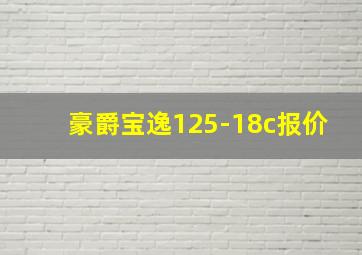 豪爵宝逸125-18c报价